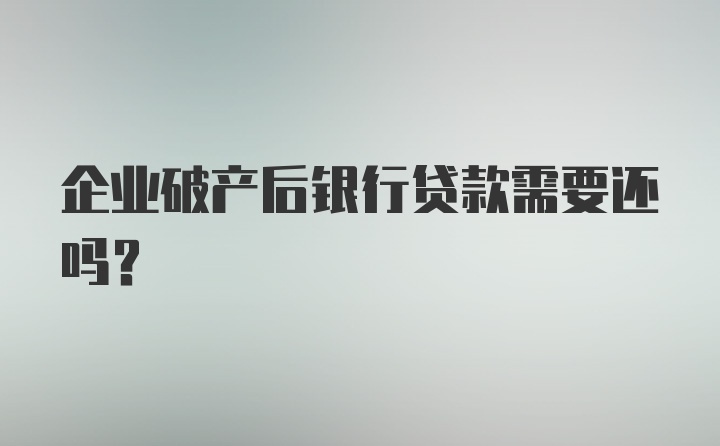 企业破产后银行贷款需要还吗？